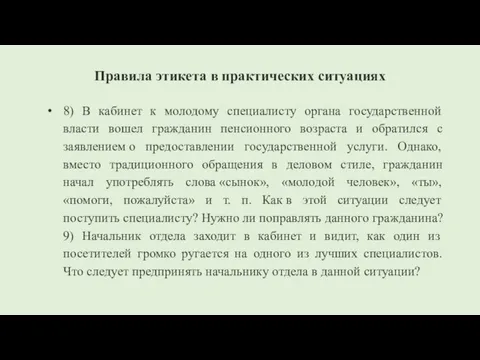 Правила этикета в практических ситуациях

• 8) В кабинет к молодому специалисту органа государственной власти вошел гражданин пенсионного возраста и обратился с заявлением о предоставлении государственной услуги. Однако, вместо традиционного обращения в деловом стиле, гражданин начал употреблять слова «сынок», «молодой человек», «ты», «помоги, пожалуйста» и т. п. Как в этой ситуации следует поступить специалисту? Нужно ли поправлять данного гражданина? 9) Начальник отдела заходит в кабинет и видит, как один из посетителей громко ругается на одного из лучших специалистов. Что следует предпринять начальнику отдела в данной ситуации?